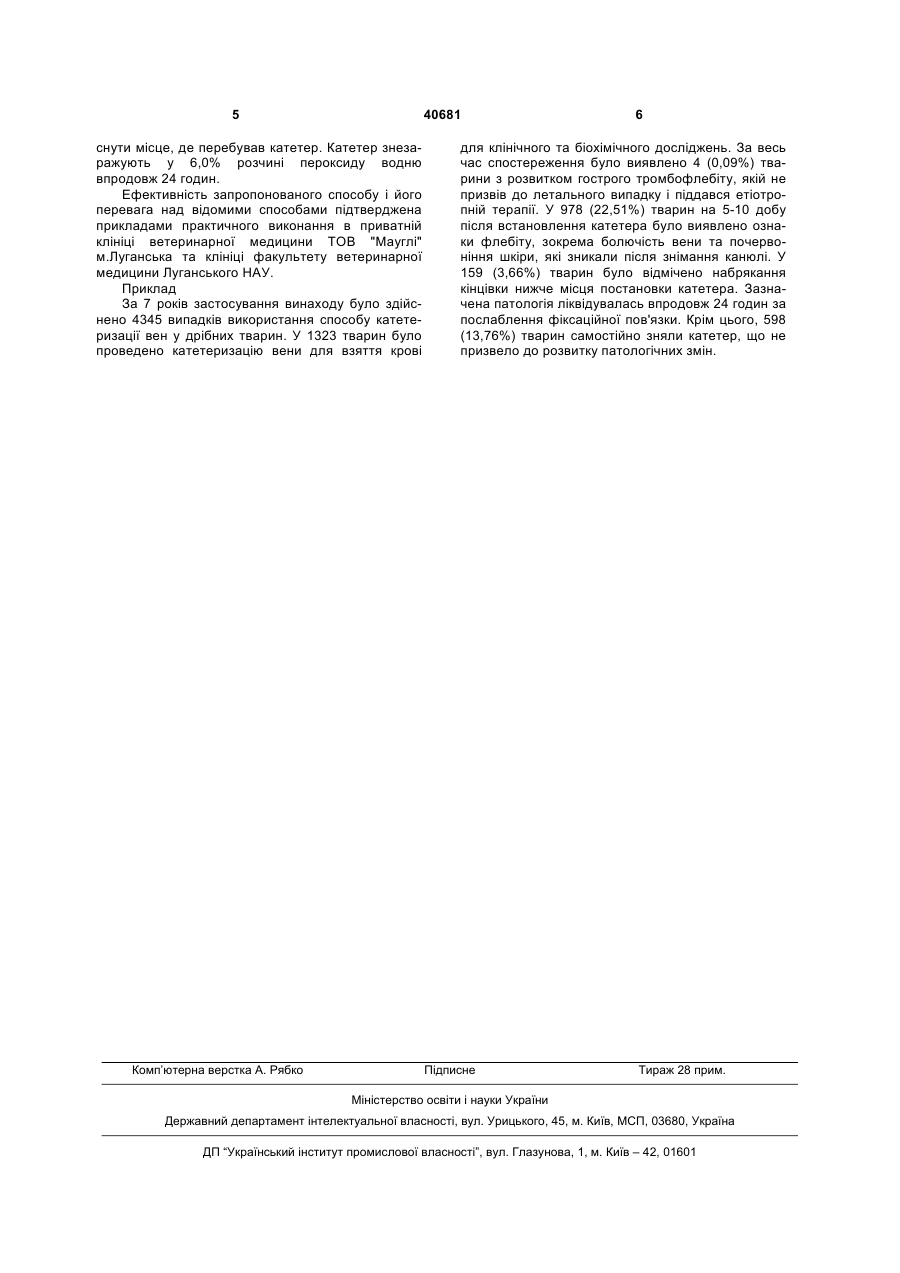 5 40681 6

снути місце, де перебував катетер. Катетер знезаражують у 6,0% розчині пероксиду водню впродовж 24 годин.

Ефективність запропонованого способу і його перевага над відомими способами підтверджена прикладами практичного виконання в приватній клініці ветеринарної медицини ТОВ "Мауглі" м.Луганська та клініці факультету ветеринарної медицини Луганського НАУ.

Приклад

За 7 років застосування винаходу було здійснено 4345 випадків використання способу катетеризації вен у дрібних тварин. У 1323 тварин було проведено катетеризацію вени для взяття крові для клінічного та біохімічного досліджень. За весь час спостереження було виявлено 4 (0,09%) тварини з розвитком гострого тромбофлебіту, якій не призвів до летального випадку і піддався етіотропній терапії. У 978 (22,51%) тварин на 5-10 добу після встановлення катетера було виявлено ознаки флебіту, зокрема болючість вени та почервоніння шкіри, які зникали після знімання канюлі. У 159 (3,66%) тварин було відмічено набрякання кінцівки нижче місця постановки катетера. Зазначена патологія ліквідувалась впродовж 24 годин за послаблення фіксаційної пов'язки. Крім цього, 598 (13,76%) тварин самостійно зняли катетер, що не призвело до розвитку патологічних змін.

Комп'ютерна верстка А. Рябко Підписне Тираж 28 прим.

Міністерство освіти і науки України

Державний департамент інтелектуальної власності, вул. Урицького, 45, м. Київ, МСП, 03680, Україна

ДП "Український інститут промислової власності", вул. Глазунова, 1, м. Київ – 42, 01601